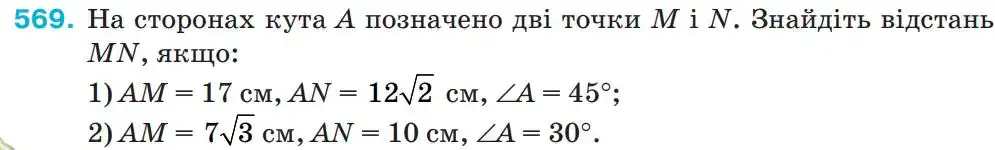 569. На сторонах кута $A$ позначено дві точки $M$ і $N$. Знайдіть відстань $MN$, якщо:

1) $AM = 17$ см, $AN = 12\sqrt{2}$ см, $\angle A = 45°$;

2) $AM = 7\sqrt{3}$ см, $AN = 10$ см, $\angle A = 30°$.